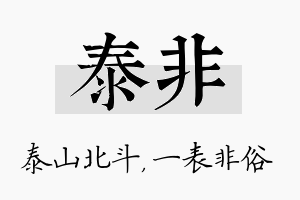 泰非

泰山北斗，一表非俗